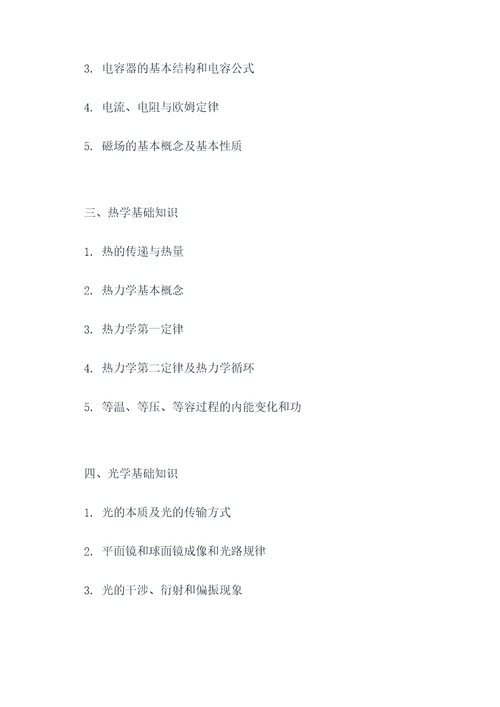 3. 电容器的基本结构和电容公式

4. 电流、电阻与欧姆定律

5. 磁场的基本概念及基本性质

三、热学基础知识

1. 热的传递与热量

2. 热力学基本概念

3. 热力学第一定律

4. 热力学第二定律及热力学循环

5. 等温、等压、等容过程的内能变化和功

四、光学基础知识

1. 光的本质及光的传输方式

2. 平面镜和球面镜成像和光路规律

3. 光的干涉、衍射和偏振现象